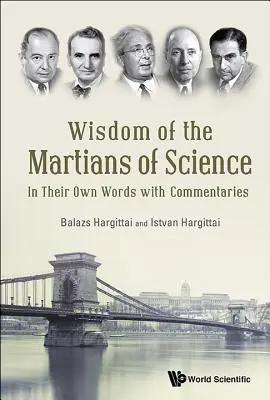 Wisdom of the Martians of Science

In Their Own Words with Commentaries

Balazs Hargittai and Istvan Hargittai

World Scientific